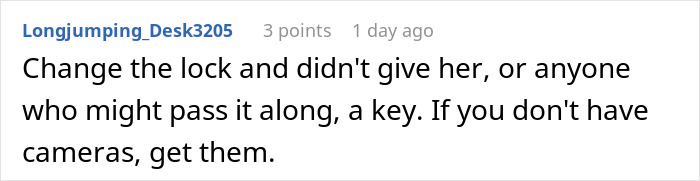 Longjumping_Desk3205 3 points 1 day ago

Change the lock and didn't give her, or anyone who might pass it along, a key. If you don't have cameras, get them.